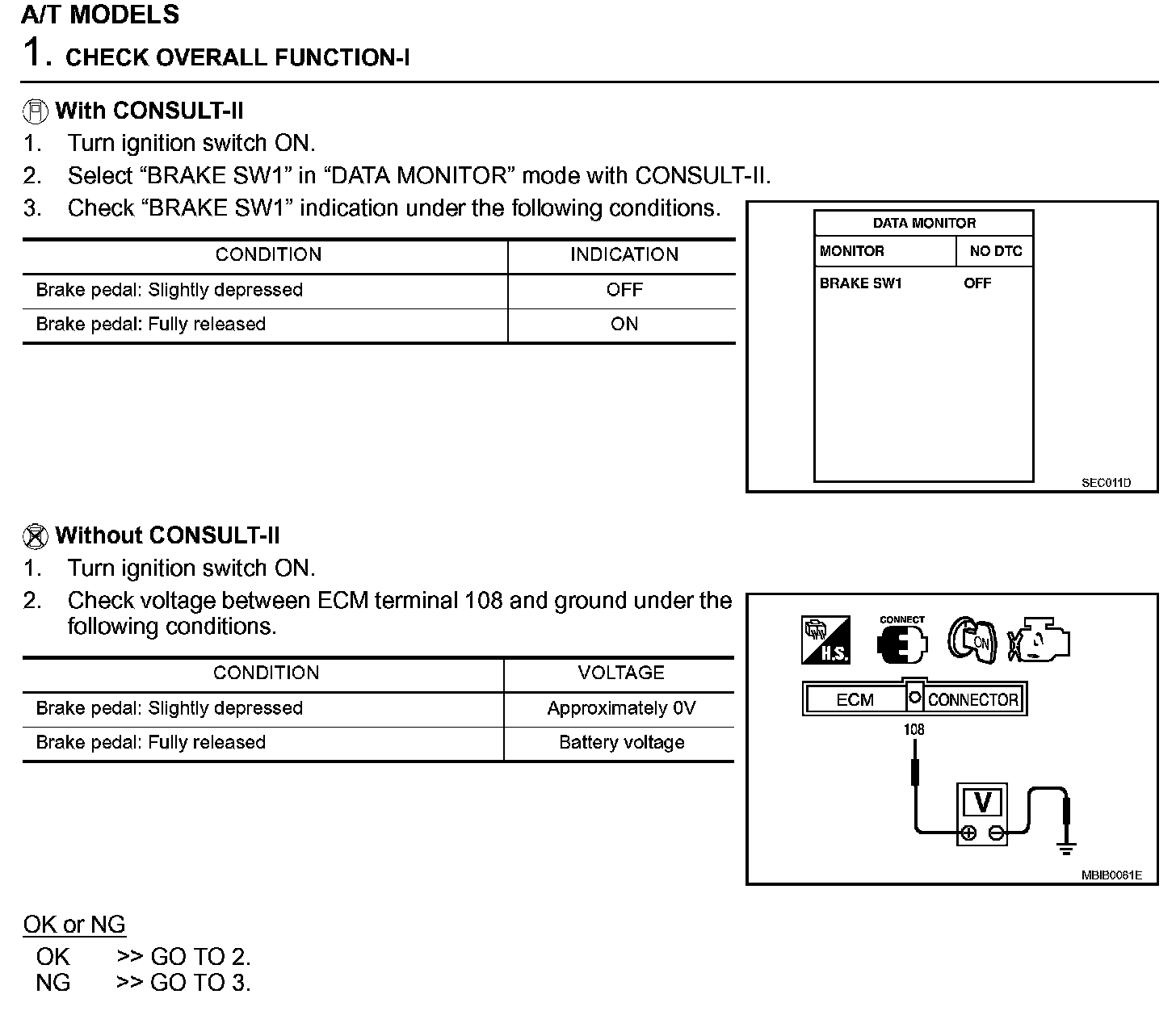 A/T MODELS

1. CHECK OVERALL FUNCTION-I

With CONSULT-II

1. Turn ignition switch ON.
2. Select “BRAKE SW1” in “DATA MONITOR” mode with CONSULT-II.
3. Check “BRAKE SW1” indication under the following conditions.

| CONDITION | INDICATION |
|---|---|
| Brake pedal: Slightly depressed | OFF |
| Brake pedal: Fully released | ON |

DATA MONITOR

| MONITOR | NO DTC |
|---|---|
| BRAKE SW1 | OFF |

SEC011D

Without CONSULT-II

1. Turn ignition switch ON.
2. Check voltage between ECM terminal 108 and ground under the following conditions.

| CONDITION | VOLTAGE |
|---|---|
| Brake pedal: Slightly depressed | Approximately 0V |
| Brake pedal: Fully released | Battery voltage |

H.S. CONNECT ON

ECM CONNECTOR

108

V

MBIB0061E

OK or NG

OK >> GO TO 2.
NG >> GO TO 3.